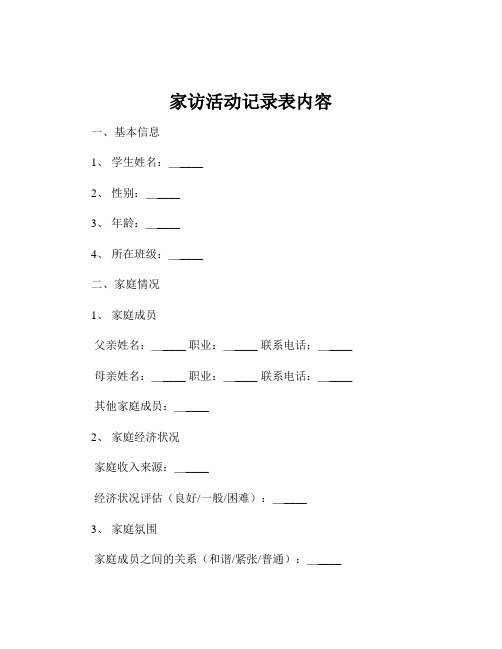 家访活动记录表内容

一、基本信息

1、 学生姓名：______

2、 性别：______

3、 年龄：______

4、 所在班级：______

二、家庭情况

1、 家庭成员

父亲姓名：______ 职业：______ 联系电话：______

母亲姓名：______ 职业：______ 联系电话：______

其他家庭成员：______

2、 家庭经济状况

家庭收入来源：______

经济状况评估（良好/一般/困难）：______

3、 家庭氛围

家庭成员之间的关系（和谐/紧张/普通）：______